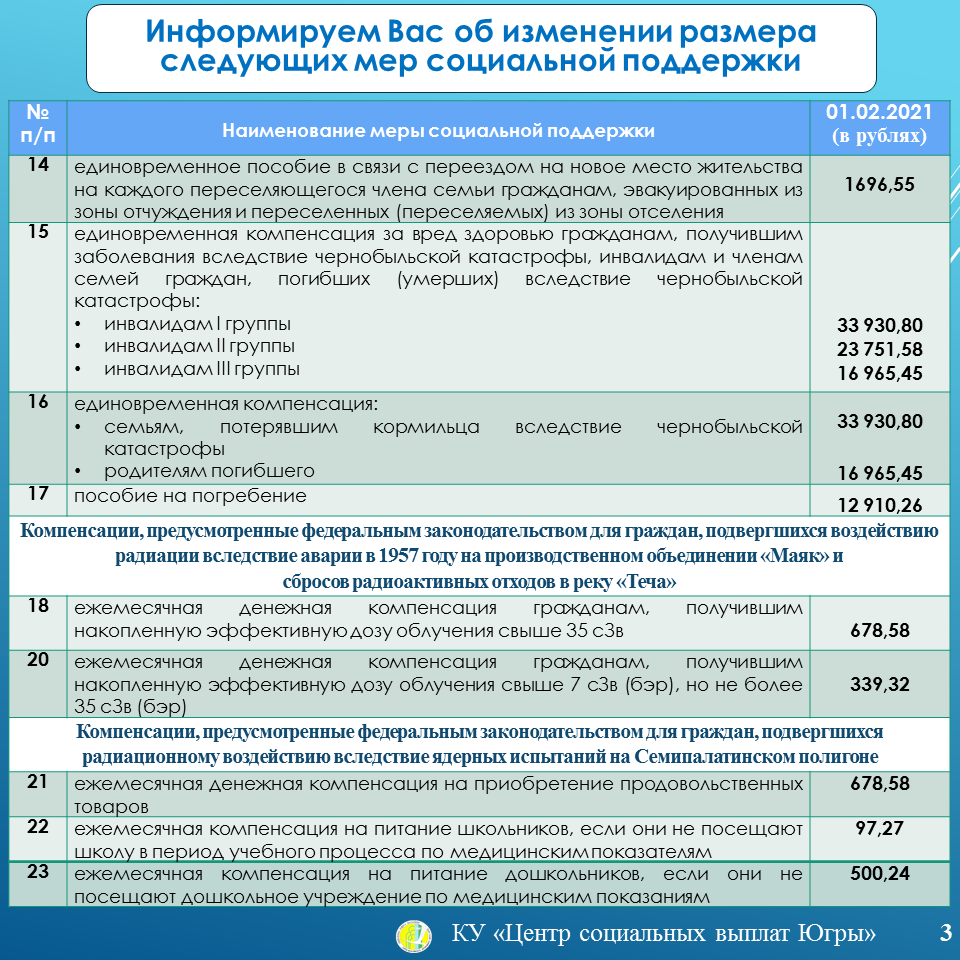 Информируем Вас об изменении размера следующих мер социальной поддержки

| № п/п | Наименование меры социальной поддержки | 01.02.2021 (в рублях) |
|---|---|---|
| 14 | единовременное пособие в связи с переездом на новое место жительства на каждого переселяющегося члена семьи гражданам, эвакуированных из зоны отчуждения и переселенных (переселяемых) из зоны отселения | 1696,55 |
| 15 | единовременная компенсация за вред здоровью гражданам, получившим заболевания вследствие чернобыльской катастрофы, инвалидам и членам семей граждан, погибших (умерших) вследствие чернобыльской катастрофы: • инвалидам I группы • инвалидам II группы • инвалидам III группы | 33 930,80 23 751,58 16 965,45 |
| 16 | единовременная компенсация: • семьям, потерявшим кормильца вследствие чернобыльской катастрофы • родителям погибшего | 33 930,80 16 965,45 |
| 17 | пособие на погребение | 12 910,26 |
| Компенсации, предусмотренные федеральным законодательством для граждан, подвергшихся воздействию радиации вследствие аварии в 1957 году на производственном объединении «Маяк» и сбросов радиоактивных отходов в реку «Теча» | | |
| 18 | ежемесячная денежная компенсация гражданам, получившим накопленную эффективную дозу облучения свыше 35 сЗв | 678,58 |
| 20 | ежемесячная денежная компенсация гражданам, получившим накопленную эффективную дозу облучения свыше 7 сЗв (бэр), но не более 35 сЗв (бэр) | 339,32 |
| Компенсации, предусмотренные федеральным законодательством для граждан, подвергшихся радиационному воздействию вследствие ядерных испытаний на Семипалатинском полигоне | | |
| 21 | ежемесячная денежная компенсация на приобретение продовольственных товаров | 678,58 |
| 22 | ежемесячная компенсация на питание школьников, если они не посещают школу в период учебного процесса по медицинским показателям | 97,27 |
| 23 | ежемесячная компенсация на питание дошкольников, если они не посещают дошкольное учреждение по медицинским показаниям | 500,24 |

КУ «Центр социальных выплат Югры» 3